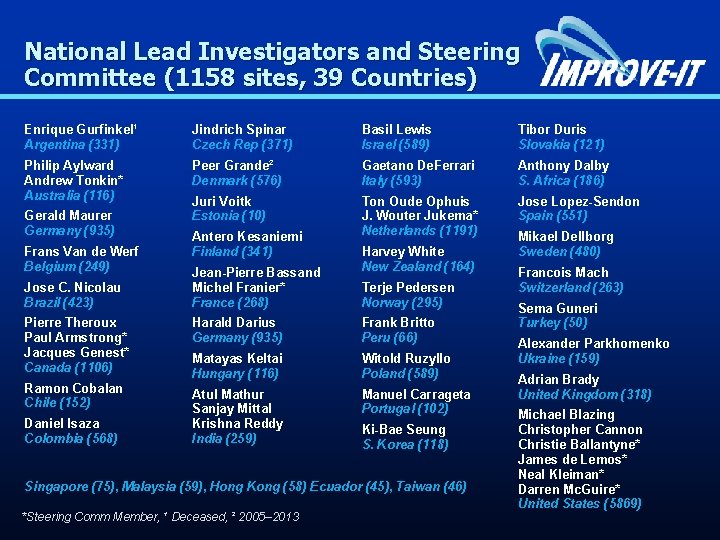 National Lead Investigators and Steering Committee (1158 sites, 39 Countries)

IMPROVE-IT

Enrique Gurfinkel¹
Argentina (331)

Philip Aylward
Andrew Tonkin*
Australia (116)

Gerald Maurer
Germany (935)

Frans Van de Werf
Belgium (249)

Jose C. Nicolau
Brazil (423)

Pierre Theroux
Paul Armstrong*
Jacques Genest*
Canada (1106)

Ramon Cobalan
Chile (152)

Daniel Isaza
Colombia (568)

Jindrich Spinar
Czech Rep (371)

Peer Grande²
Denmark (576)

Juri Voitk
Estonia (10)

Antero Kesaniemi
Finland (341)

Jean-Pierre Bassand
Michel Franier*
France (268)

Harald Darius
Germany (935)

Matayas Keltai
Hungary (116)

Atul Mathur
Sanjay Mittal
Krishna Reddy
India (259)

Basil Lewis
Israel (589)

Gaetano DeFerrari
Italy (593)

Ton Oude Ophuis
J. Wouter Jukema*
Netherlands (1191)

Harvey White
New Zealand (164)

Terje Pedersen
Norway (295)

Frank Britto
Peru (66)

Witold Ruzyllo
Poland (589)

Manuel Carrageta
Portugal (102)

Ki-Bae Seung
S. Korea (118)

Tibor Duris
Slovakia (121)

Anthony Dalby
S. Africa (186)

Jose Lopez-Sendon
Spain (551)

Mikael Dellborg
Sweden (480)

Francois Mach
Switzerland (263)

Sema Guneri
Turkey (50)

Alexander Parkhomenko
Ukraine (159)

Adrian Brady
United Kingdom (318)

Michael Blazing
Christopher Cannon
Christie Ballantyne*
James de Lemos*
Neal Kleiman*
Darren McGuire*
United States (5869)

Singapore (75), Malaysia (59), Hong Kong (58) Ecuador (45), Taiwan (46)

*Steering Comm Member, ¹ Deceased, ² 2005–2013